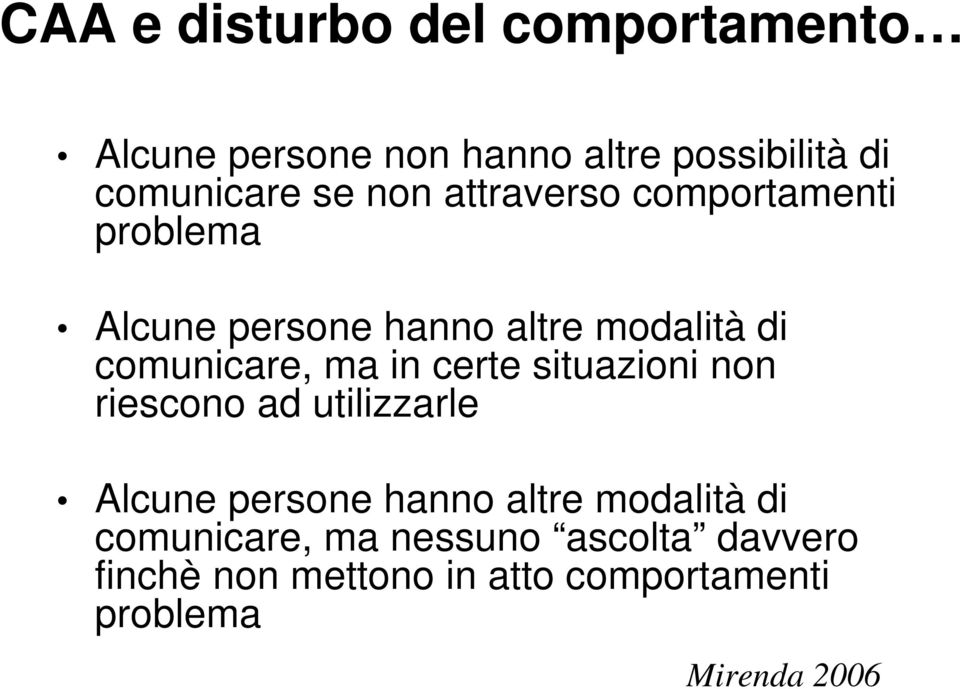 CAA e disturbo del comportamento…

• Alcune persone non hanno altre possibilità di comunicare se non attraverso comportamenti problema

• Alcune persone hanno altre modalità di comunicare, ma in certe situazioni non riescono ad utilizzarle

• Alcune persone hanno altre modalità di comunicare, ma nessuno “ascolta” davvero finchè non mettono in atto comportamenti problema

Mirenda 2006